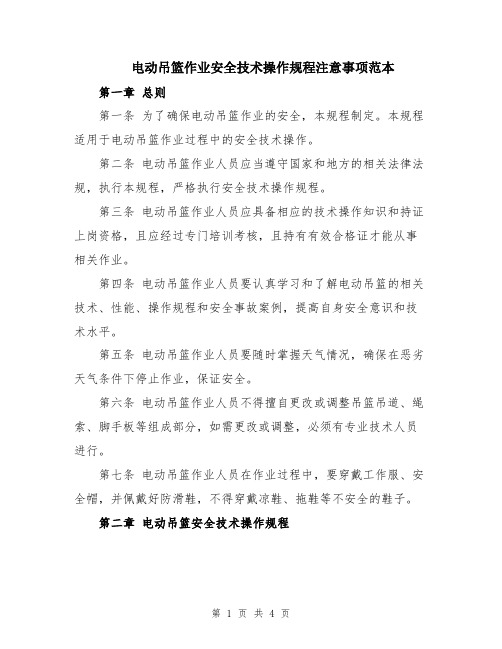 电动吊篮作业安全技术操作规程注意事项范本

第一章 总则

第一条 为了确保电动吊篮作业的安全，本规程制定。本规程适用于电动吊篮作业过程中的安全技术操作。

第二条 电动吊篮作业人员应当遵守国家和地方的相关法律法规，执行本规程，严格执行安全技术操作规程。

第三条 电动吊篮作业人员应具备相应的技术操作知识和持证上岗资格，且应经过专门培训考核，且持有有效合格证才能从事相关作业。

第四条 电动吊篮作业人员要认真学习和了解电动吊篮的相关技术、性能、操作规程和安全事故案例，提高自身安全意识和技术水平。

第五条 电动吊篮作业人员要随时掌握天气情况，确保在恶劣天气条件下停止作业，保证安全。

第六条 电动吊篮作业人员不得擅自更改或调整吊篮吊道、绳索、脚手板等组成部分，如需更改或调整，必须有专业技术人员进行。

第七条 电动吊篮作业人员在作业过程中，要穿戴工作服、安全帽，并佩戴好防滑鞋，不得穿戴凉鞋、拖鞋等不安全的鞋子。

第二章 电动吊篮安全技术操作规程

第 1 页 共 4 页